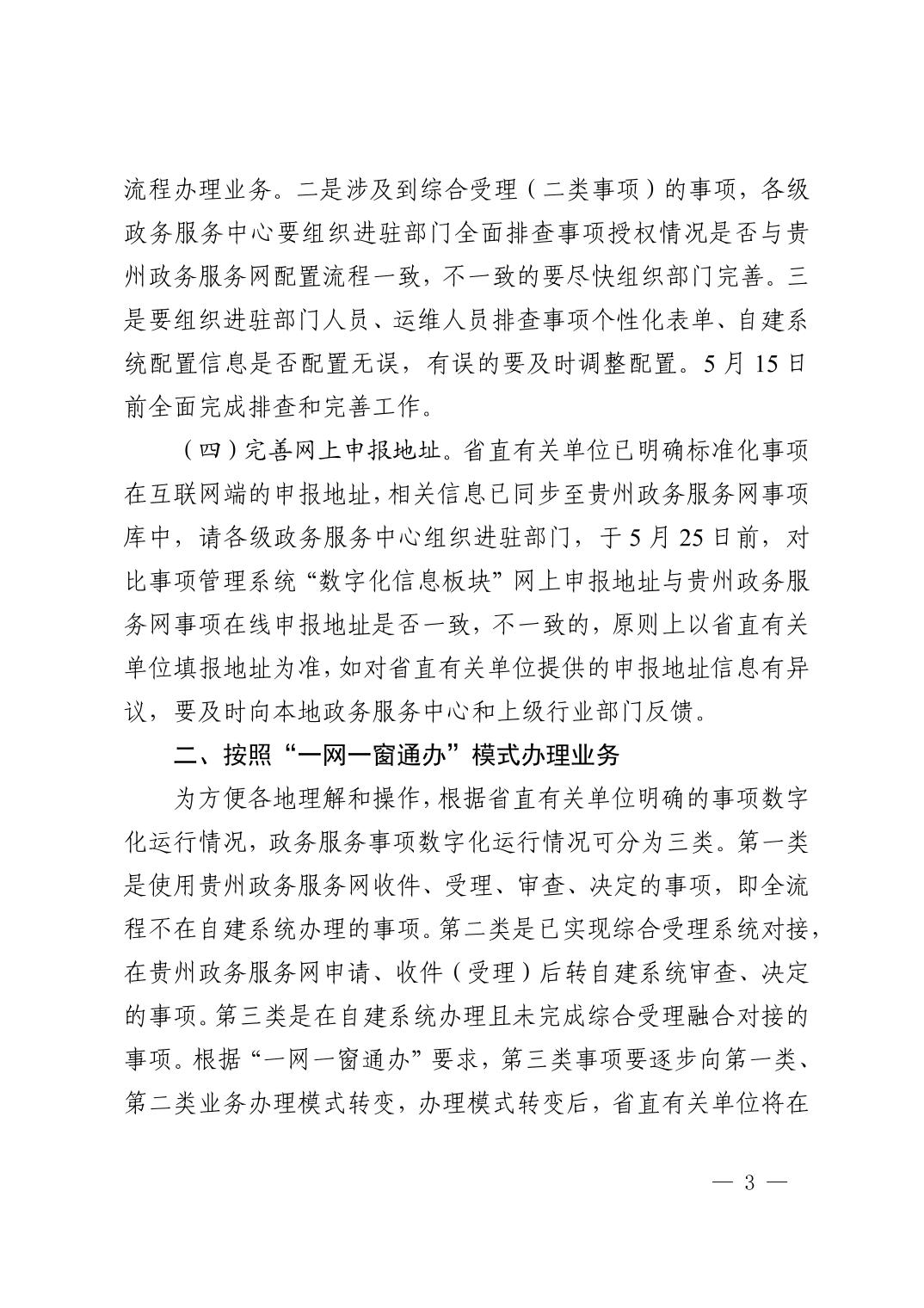 流程办理业务。二是涉及到综合受理（二类事项）的事项，各级政务服务中心要组织进驻部门全面排查事项授权情况是否与贵州政务服务网配置流程一致，不一致的要尽快组织部门完善。三是要组织进驻部门人员、运维人员排查事项个性化表单、自建系统配置信息是否配置无误，有误的要及时调整配置。5 月 15 日前全面完成排查和完善工作。

（四）完善网上申报地址。省直有关单位已明确标准化事项在互联网端的申报地址，相关信息已同步至贵州政务服务网事项库中，请各级政务服务中心组织进驻部门，于 5 月 25 日前，对比事项管理系统“数字化信息板块”网上申报地址与贵州政务服务网事项在线申报地址是否一致，不一致的，原则上以省直有关单位填报地址为准，如对省直有关单位提供的申报地址信息有异议，要及时向本地政务服务中心和上级行业部门反馈。

二、按照“一网一窗通办”模式办理业务

为方便各地理解和操作，根据省直有关单位明确的事项数字化运行情况，政务服务事项数字化运行情况可分为三类。第一类是使用贵州政务服务网收件、受理、审查、决定的事项，即全流程不在自建系统办理的事项。第二类是已实现综合受理系统对接，在贵州政务服务网申请、收件（受理）后转自建系统审查、决定的事项。第三类是在自建系统办理且未完成综合受理融合对接的事项。根据“一网一窗通办”要求，第三类事项要逐步向第一类、第二类业务办理模式转变，办理模式转变后，省直有关单位将在

— 3 —